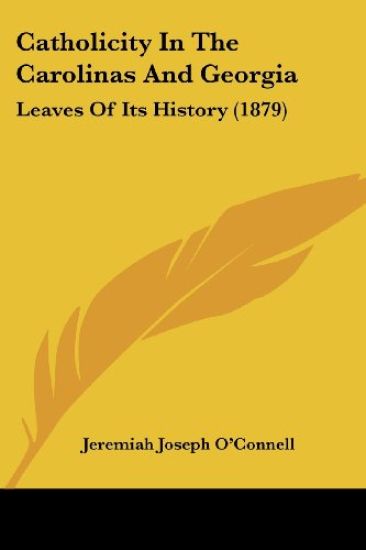 Catholicity In The Carolinas And Georgia

Leaves Of Its History (1879)

Jeremiah Joseph O'Connell